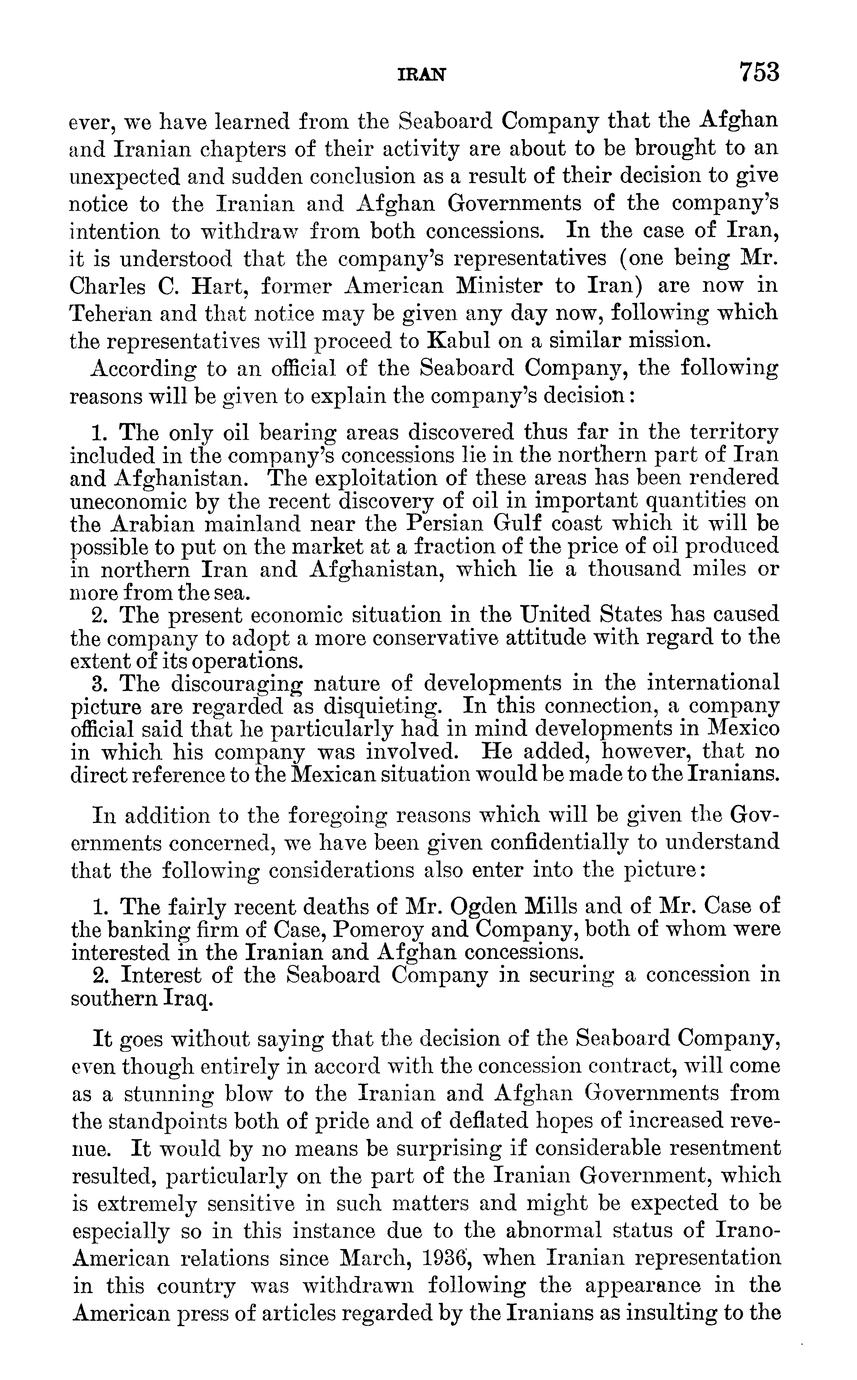 IRAN 753

ever, we have learned from the Seaboard Company that the Afghan and Iranian chapters of their activity are about to be brought to an unexpected and sudden conclusion as a result of their decision to give notice to the Iranian and Afghan Governments of the company's intention to withdraw from both concessions. In the case of Iran, it is understood that the company's representatives (one being Mr. Charles C. Hart, former American Minister to Iran) are now in Teheran and that notice may be given any day now, following which the representatives will proceed to Kabul on a similar mission.

According to an official of the Seaboard Company, the following reasons will be given to explain the company's decision:

1. The only oil bearing areas discovered thus far in the territory included in the company's concessions lie in the northern part of Iran and Afghanistan. The exploitation of these areas has been rendered uneconomic by the recent discovery of oil in important quantities on the Arabian mainland near the Persian Gulf coast which it will be possible to put on the market at a fraction of the price of oil produced in northern Iran and Afghanistan, which lie a thousand miles or more from the sea.
2. The present economic situation in the United States has caused the company to adopt a more conservative attitude with regard to the extent of its operations.
3. The discouraging nature of developments in the international picture are regarded as disquieting. In this connection, a company official said that he particularly had in mind developments in Mexico in which his company was involved. He added, however, that no direct reference to the Mexican situation would be made to the Iranians.

In addition to the foregoing reasons which will be given the Governments concerned, we have been given confidentially to understand that the following considerations also enter into the picture:

1. The fairly recent deaths of Mr. Ogden Mills and of Mr. Case of the banking firm of Case, Pomeroy and Company, both of whom were interested in the Iranian and Afghan concessions.
2. Interest of the Seaboard Company in securing a concession in southern Iraq.

It goes without saying that the decision of the Seaboard Company, even though entirely in accord with the concession contract, will come as a stunning blow to the Iranian and Afghan Governments from the standpoints both of pride and of deflated hopes of increased revenue. It would by no means be surprising if considerable resentment resulted, particularly on the part of the Iranian Government, which is extremely sensitive in such matters and might be expected to be especially so in this instance due to the abnormal status of Irano-American relations since March, 1936, when Iranian representation in this country was withdrawn following the appearance in the American press of articles regarded by the Iranians as insulting to the